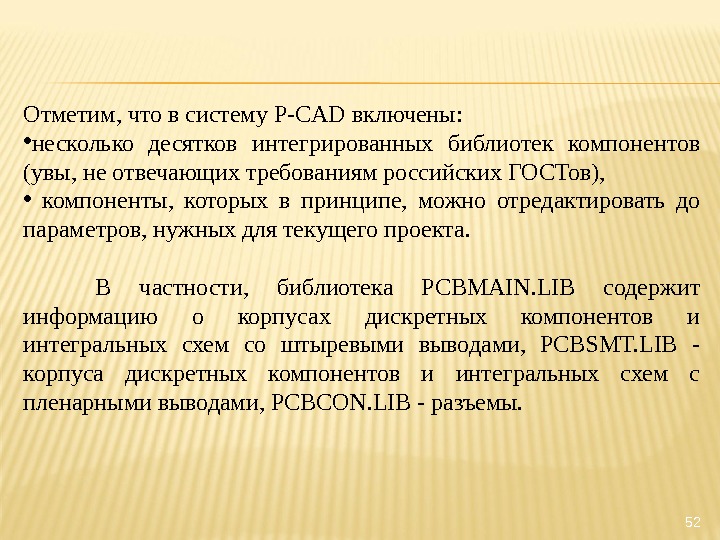 Отметим, что в систему P-CAD включены:
•несколько десятков интегрированных библиотек компонентов (увы, не отвечающих требованиям российских ГОСТов),
• компоненты, которых в принципе, можно отредактировать до параметров, нужных для текущего проекта.

В частности, библиотека PCBMAIN.LIB содержит информацию о корпусах дискретных компонентов и интегральных схем со штыревыми выводами, PCBSMT.LIB - корпуса дискретных компонентов и интегральных схем с пленарными выводами, PCBCON.LIB - разъемы.

52